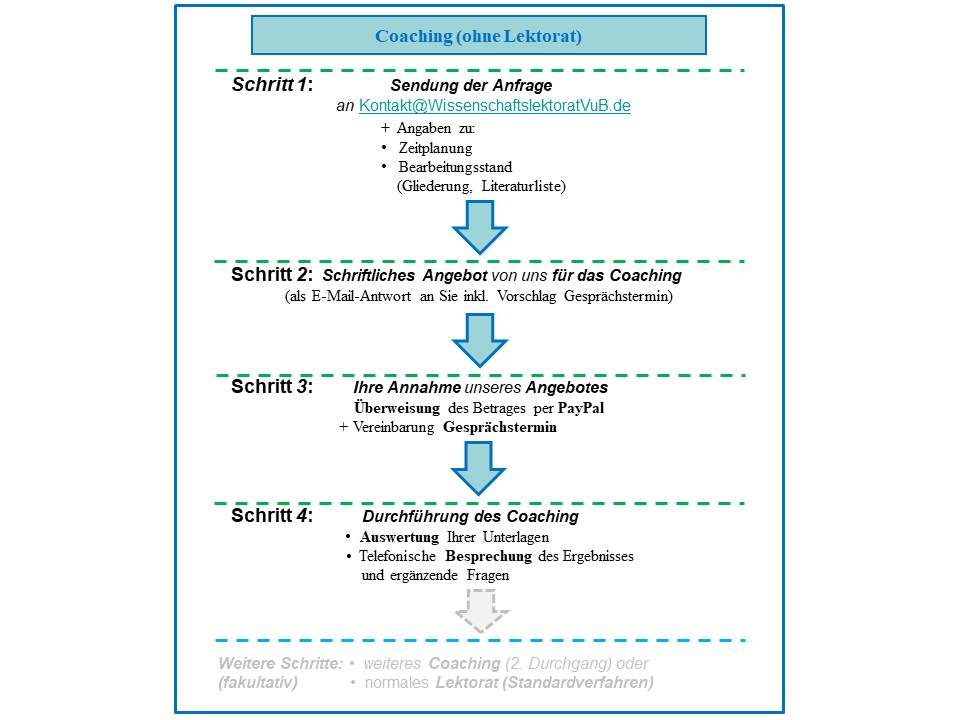 Coaching (ohne Lektorat)

Schritt 1: Sendung der Anfrage
an Kontakt@WissenschaftslektoratVuB.de
+ Angaben zu:
• Zeitplanung
• Bearbeitungsstand (Gliederung, Literaturliste)

Schritt 2: Schriftliches Angebot von uns für das Coaching
(als E-Mail-Antwort an Sie inkl. Vorschlag Gesprächstermin)

Schritt 3: Ihre Annahme unseres Angebotes
Überweisung des Betrages per PayPal
+ Vereinbarung Gesprächstermin

Schritt 4: Durchführung des Coaching
• Auswertung Ihrer Unterlagen
• Telefonische Besprechung des Ergebnisses und ergänzende Fragen

Weitere Schritte: (fakultativ)
• weiteres Coaching (2. Durchgang) oder
• normales Lektorat (Standardverfahren)